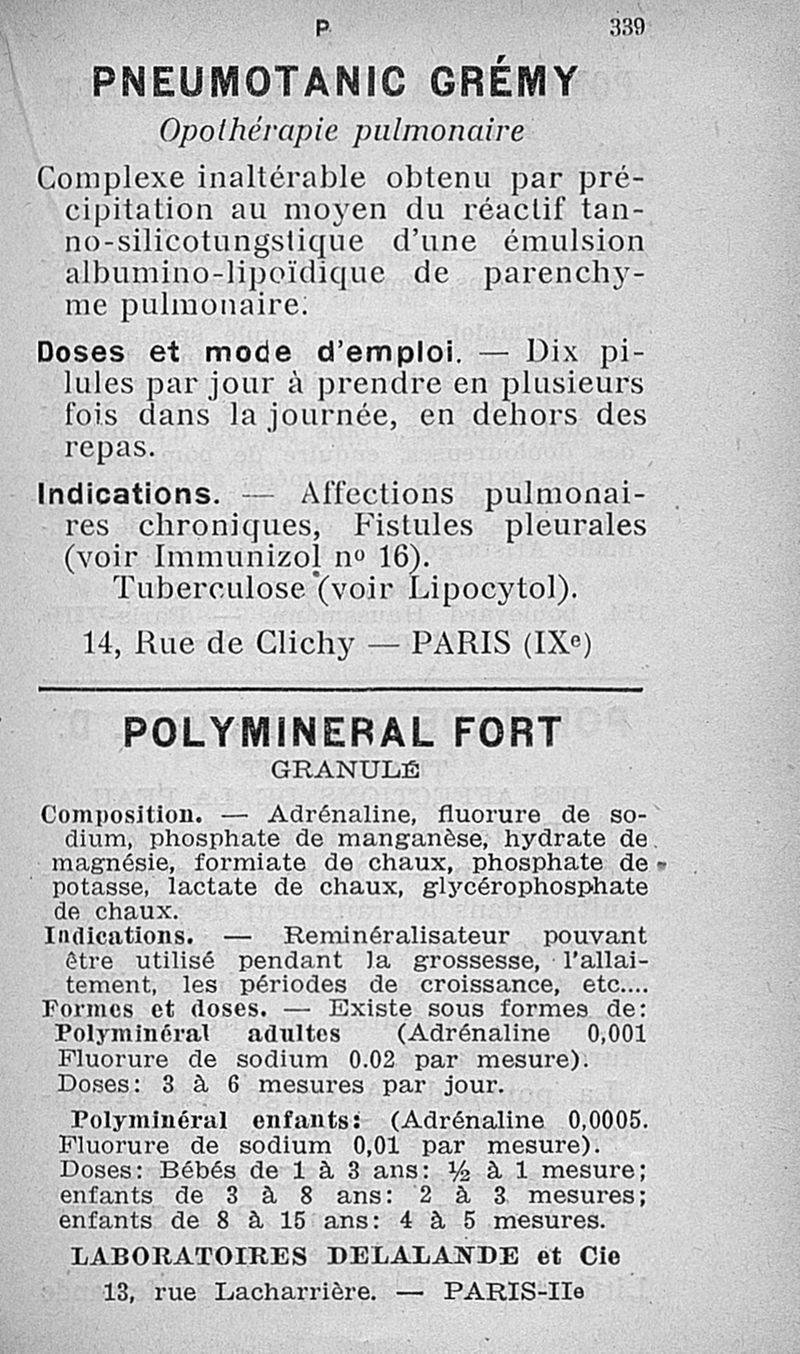 P 339

PNEUMOTANIC GRÉMY

Opothérapie pulmonaire

Complexe inaltérable obtenu par précipitation au moyen du réactif tanno-silicotungstique d'une émulsion albumino-lipoïdique de parenchyme pulmonaire.

Doses et mode d'emploi. — Dix pilules par jour à prendre en plusieurs fois dans la journée, en dehors des repas.

Indications. — Affections pulmonaires chroniques, Fistules pleurales (voir Immunizol nº 16).
Tuberculose (voir Lipocytol).

14, Rue de Clichy — PARIS (IXe)

POLYMINERAL FORT

GRANULÉ

Composition. — Adrénaline, fluorure de sodium, phosphate de manganèse, hydrate de magnésie, formiate de chaux, phosphate de potasse, lactate de chaux, glycérophosphate de chaux.

Indications. — Reminéralisateur pouvant être utilisé pendant la grossesse, l'allaitement, les périodes de croissance, etc....

Formes et doses. — Existe sous formes de: Polyminéral adultes (Adrénaline 0,001 Fluorure de sodium 0.02 par mesure). Doses: 3 à 6 mesures par jour.

Polyminéral enfants: (Adrénaline 0,0005. Fluorure de sodium 0,01 par mesure). Doses: Bébés de 1 à 3 ans: ½ à 1 mesure; enfants de 3 à 8 ans: 2 à 3 mesures; enfants de 8 à 15 ans: 4 à 5 mesures.

LABORATOIRES DELALANDE et Cie

13, rue Lacharrière. — PARIS-IIe